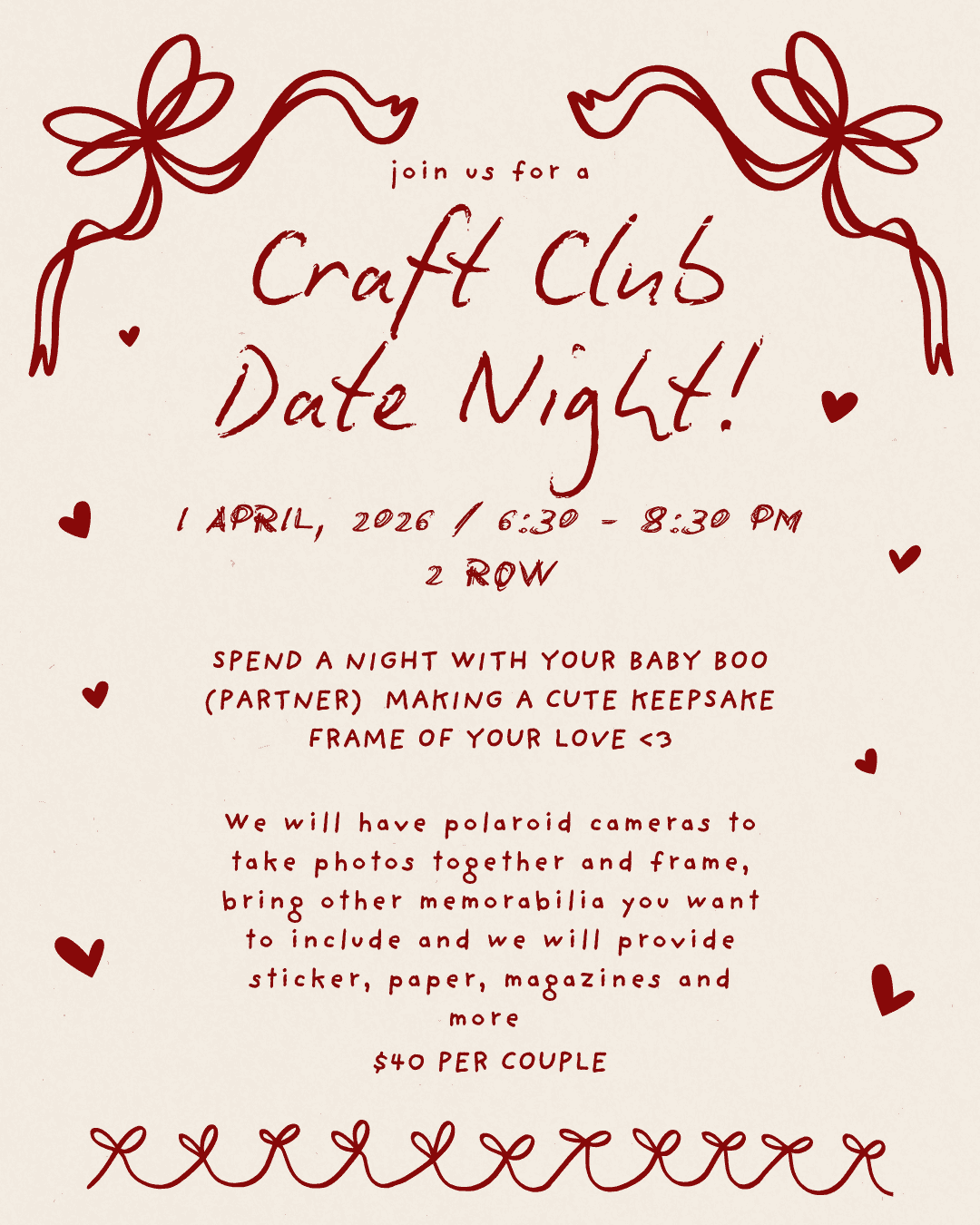 join us for a

Craft Club Date Night!

1 APRIL, 2026 / 6:30 - 8:30 PM
2 ROW

SPEND A NIGHT WITH YOUR BABY BOO (PARTNER) MAKING A CUTE KEEPSAKE FRAME OF YOUR LOVE <3

We will have polaroid cameras to take photos together and frame, bring other memorabilia you want to include and we will provide sticker, paper, magazines and more

$40 PER COUPLE